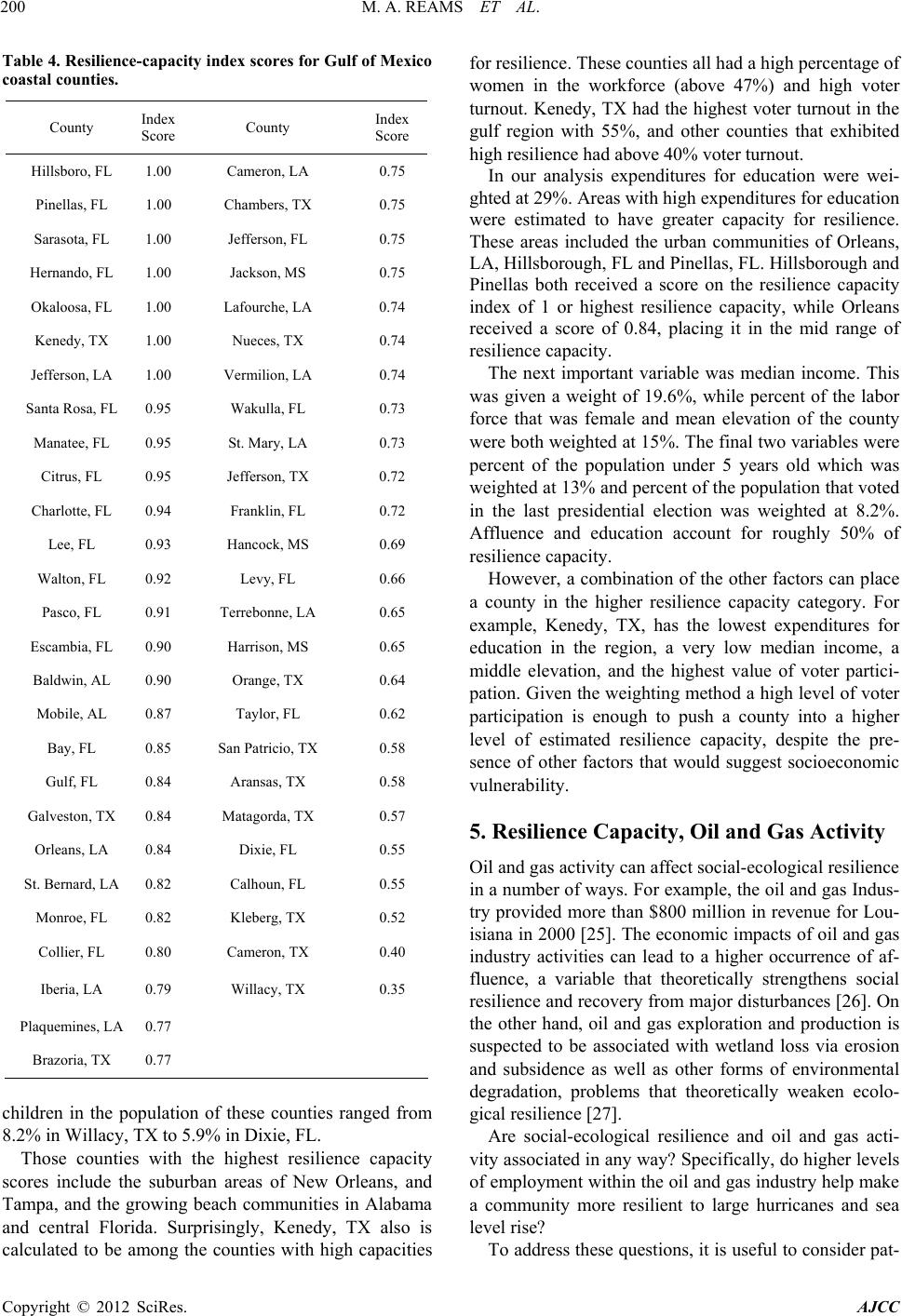 200 M. A. REAMS ET AL.

Table 4. Resilience-capacity index scores for Gulf of Mexico coastal counties.

| County | Index Score | County | Index Score |
|---|---|---|---|
| Hillsboro, FL | 1.00 | Cameron, LA | 0.75 |
| Pinellas, FL | 1.00 | Chambers, TX | 0.75 |
| Sarasota, FL | 1.00 | Jefferson, FL | 0.75 |
| Hernando, FL | 1.00 | Jackson, MS | 0.75 |
| Okaloosa, FL | 1.00 | Lafourche, LA | 0.74 |
| Kenedy, TX | 1.00 | Nueces, TX | 0.74 |
| Jefferson, LA | 1.00 | Vermilion, LA | 0.74 |
| Santa Rosa, FL | 0.95 | Wakulla, FL | 0.73 |
| Manatee, FL | 0.95 | St. Mary, LA | 0.73 |
| Citrus, FL | 0.95 | Jefferson, TX | 0.72 |
| Charlotte, FL | 0.94 | Franklin, FL | 0.72 |
| Lee, FL | 0.93 | Hancock, MS | 0.69 |
| Walton, FL | 0.92 | Levy, FL | 0.66 |
| Pasco, FL | 0.91 | Terrebonne, LA | 0.65 |
| Escambia, FL | 0.90 | Harrison, MS | 0.65 |
| Baldwin, AL | 0.90 | Orange, TX | 0.64 |
| Mobile, AL | 0.87 | Taylor, FL | 0.62 |
| Bay, FL | 0.85 | San Patricio, TX | 0.58 |
| Gulf, FL | 0.84 | Aransas, TX | 0.58 |
| Galveston, TX | 0.84 | Matagorda, TX | 0.57 |
| Orleans, LA | 0.84 | Dixie, FL | 0.55 |
| St. Bernard, LA | 0.82 | Calhoun, FL | 0.55 |
| Monroe, FL | 0.82 | Kleberg, TX | 0.52 |
| Collier, FL | 0.80 | Cameron, TX | 0.40 |
| Iberia, LA | 0.79 | Willacy, TX | 0.35 |
| Plaquemines, LA | 0.77 | | |
| Brazoria, TX | 0.77 | | |

children in the population of these counties ranged from 8.2% in Willacy, TX to 5.9% in Dixie, FL.

Those counties with the highest resilience capacity scores include the suburban areas of New Orleans, and Tampa, and the growing beach communities in Alabama and central Florida. Surprisingly, Kenedy, TX also is calculated to be among the counties with high capacities for resilience. These counties all had a high percentage of women in the workforce (above 47%) and high voter turnout. Kenedy, TX had the highest voter turnout in the gulf region with 55%, and other counties that exhibited high resilience had above 40% voter turnout.

In our analysis expenditures for education were weighted at 29%. Areas with high expenditures for education were estimated to have greater capacity for resilience. These areas included the urban communities of Orleans, LA, Hillsborough, FL and Pinellas, FL. Hillsborough and Pinellas both received a score on the resilience capacity index of 1 or highest resilience capacity, while Orleans received a score of 0.84, placing it in the mid range of resilience capacity.

The next important variable was median income. This was given a weight of 19.6%, while percent of the labor force that was female and mean elevation of the county were both weighted at 15%. The final two variables were percent of the population under 5 years old which was weighted at 13% and percent of the population that voted in the last presidential election was weighted at 8.2%. Affluence and education account for roughly 50% of resilience capacity.

However, a combination of the other factors can place a county in the higher resilience capacity category. For example, Kenedy, TX, has the lowest expenditures for education in the region, a very low median income, a middle elevation, and the highest value of voter participation. Given the weighting method a high level of voter participation is enough to push a county into a higher level of estimated resilience capacity, despite the presence of other factors that would suggest socioeconomic vulnerability.

5. Resilience Capacity, Oil and Gas Activity

Oil and gas activity can affect social-ecological resilience in a number of ways. For example, the oil and gas Industry provided more than $800 million in revenue for Louisiana in 2000 [25]. The economic impacts of oil and gas industry activities can lead to a higher occurrence of affluence, a variable that theoretically strengthens social resilience and recovery from major disturbances [26]. On the other hand, oil and gas exploration and production is suspected to be associated with wetland loss via erosion and subsidence as well as other forms of environmental degradation, problems that theoretically weaken ecological resilience [27].

Are social-ecological resilience and oil and gas activity associated in any way? Specifically, do higher levels of employment within the oil and gas industry help make a community more resilient to large hurricanes and sea level rise?

To address these questions, it is useful to consider pat-

Copyright © 2012 SciRes. AJCC